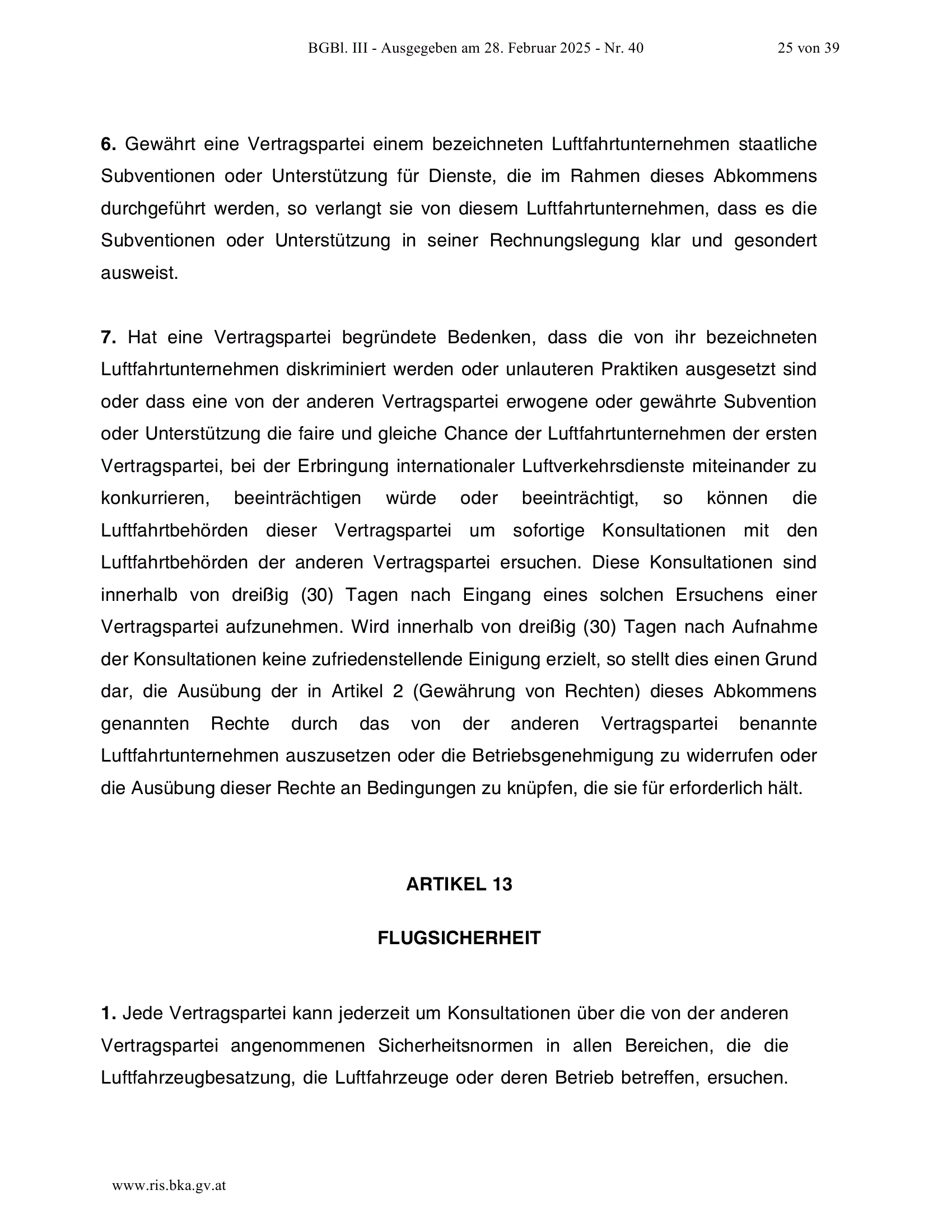 BGBl. III - Ausgegeben am 28. Februar 2025 - Nr. 40 25 von 39

6. Gewährt eine Vertragspartei einem bezeichneten Luftfahrtunternehmen staatliche Subventionen oder Unterstützung für Dienste, die im Rahmen dieses Abkommens durchgeführt werden, so verlangt sie von diesem Luftfahrtunternehmen, dass es die Subventionen oder Unterstützung in seiner Rechnungslegung klar und gesondert ausweist.

7. Hat eine Vertragspartei begründete Bedenken, dass die von ihr bezeichneten Luftfahrtunternehmen diskriminiert werden oder unlauteren Praktiken ausgesetzt sind oder dass eine von der anderen Vertragspartei erwogene oder gewährte Subvention oder Unterstützung die faire und gleiche Chance der Luftfahrtunternehmen der ersten Vertragspartei, bei der Erbringung internationaler Luftverkehrsdienste miteinander zu konkurrieren, beeinträchtigen würde oder beeinträchtigt, so können die Luftfahrtbehörden dieser Vertragspartei um sofortige Konsultationen mit den Luftfahrtbehörden der anderen Vertragspartei ersuchen. Diese Konsultationen sind innerhalb von dreißig (30) Tagen nach Eingang eines solchen Ersuchens einer Vertragspartei aufzunehmen. Wird innerhalb von dreißig (30) Tagen nach Aufnahme der Konsultationen keine zufriedenstellende Einigung erzielt, so stellt dies einen Grund dar, die Ausübung der in Artikel 2 (Gewährung von Rechten) dieses Abkommens genannten Rechte durch das von der anderen Vertragspartei benannte Luftfahrtunternehmen auszusetzen oder die Betriebsgenehmigung zu widerrufen oder die Ausübung dieser Rechte an Bedingungen zu knüpfen, die sie für erforderlich hält.

ARTIKEL 13

FLUGSICHERHEIT

1. Jede Vertragspartei kann jederzeit um Konsultationen über die von der anderen Vertragspartei angenommenen Sicherheitsnormen in allen Bereichen, die die Luftfahrzeugbesatzung, die Luftfahrzeuge oder deren Betrieb betreffen, ersuchen.

www.ris.bka.gv.at